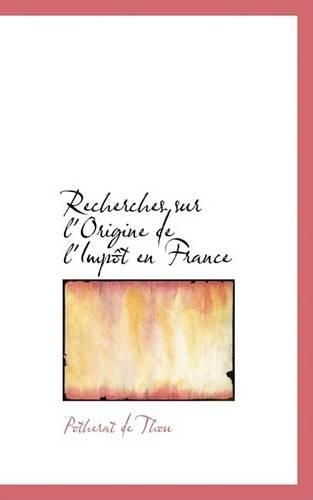 Recherches sur l'Origine de l'Impôt en France

Potherat de Thou